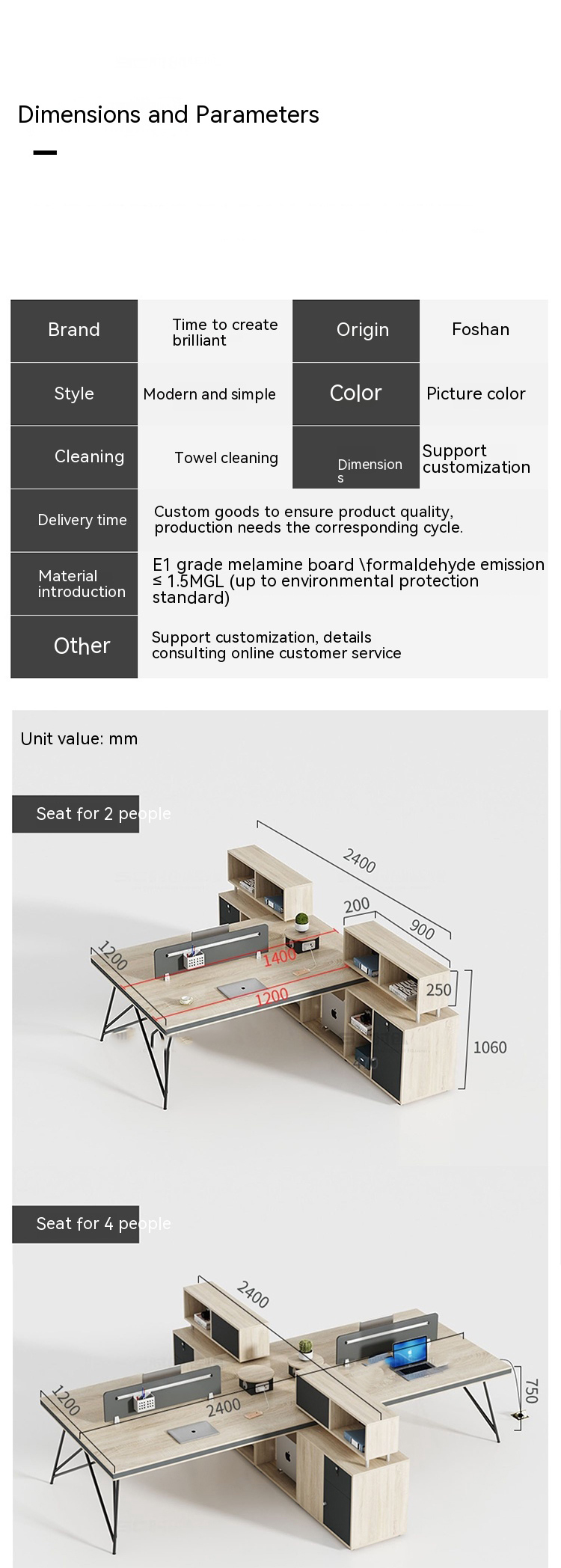 Dimensions and Parameters

| Brand | Time to create brilliant | Origin | Foshan |
|---|---|---|---|
| Style | Modern and simple | Color | Picture color |
| Cleaning | Towel cleaning | Dimensions | Support customization |
| Delivery time | Custom goods to ensure product quality, production needs the corresponding cycle. | | |
| Material introduction | E1 grade melamine board \formaldehyde emission ≤ 1.5MGL (up to environmental protection standard) | | |
| Other | Support customization, details consulting online customer service | | |

Unit value: mm

Seat for 2 people

2400
200
900
1200
1400
1200
250
1060

Seat for 4 people

2400
1200
2400
750